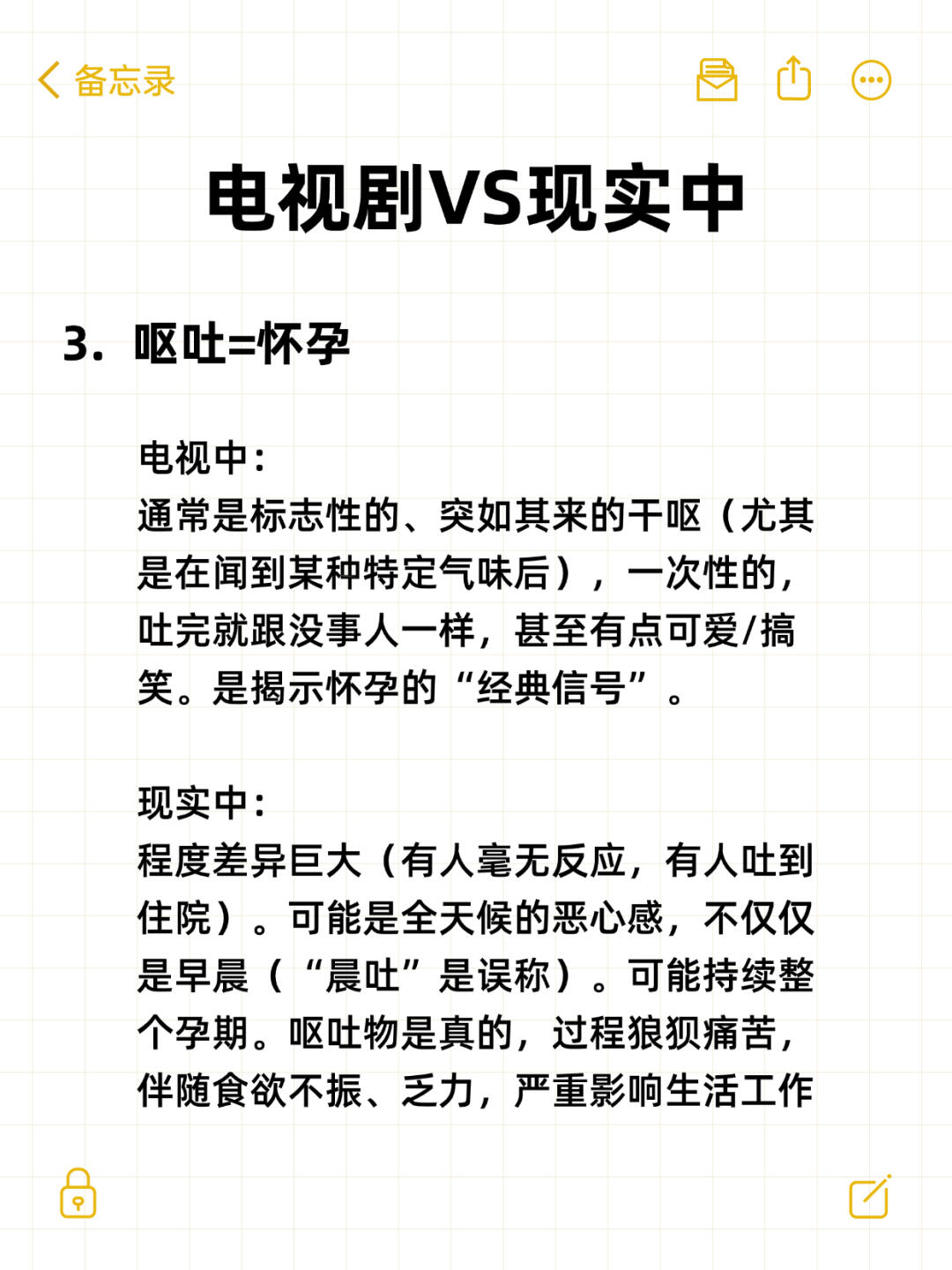 备忘录

电视剧VS现实中

3. 呕吐=怀孕

电视中：
通常是标志性的、突如其来的干呕（尤其是在闻到某种特定气味后），一次性的，吐完就跟没事人一样，甚至有点可爱/搞笑。是揭示怀孕的“经典信号”。

现实中：
程度差异巨大（有人毫无反应，有人吐到住院）。可能是全天候的恶心感，不仅仅是早晨（“晨吐”是误称）。可能持续整个孕期。呕吐物是真的，过程狼狈痛苦，伴随食欲不振、乏力，严重影响生活工作